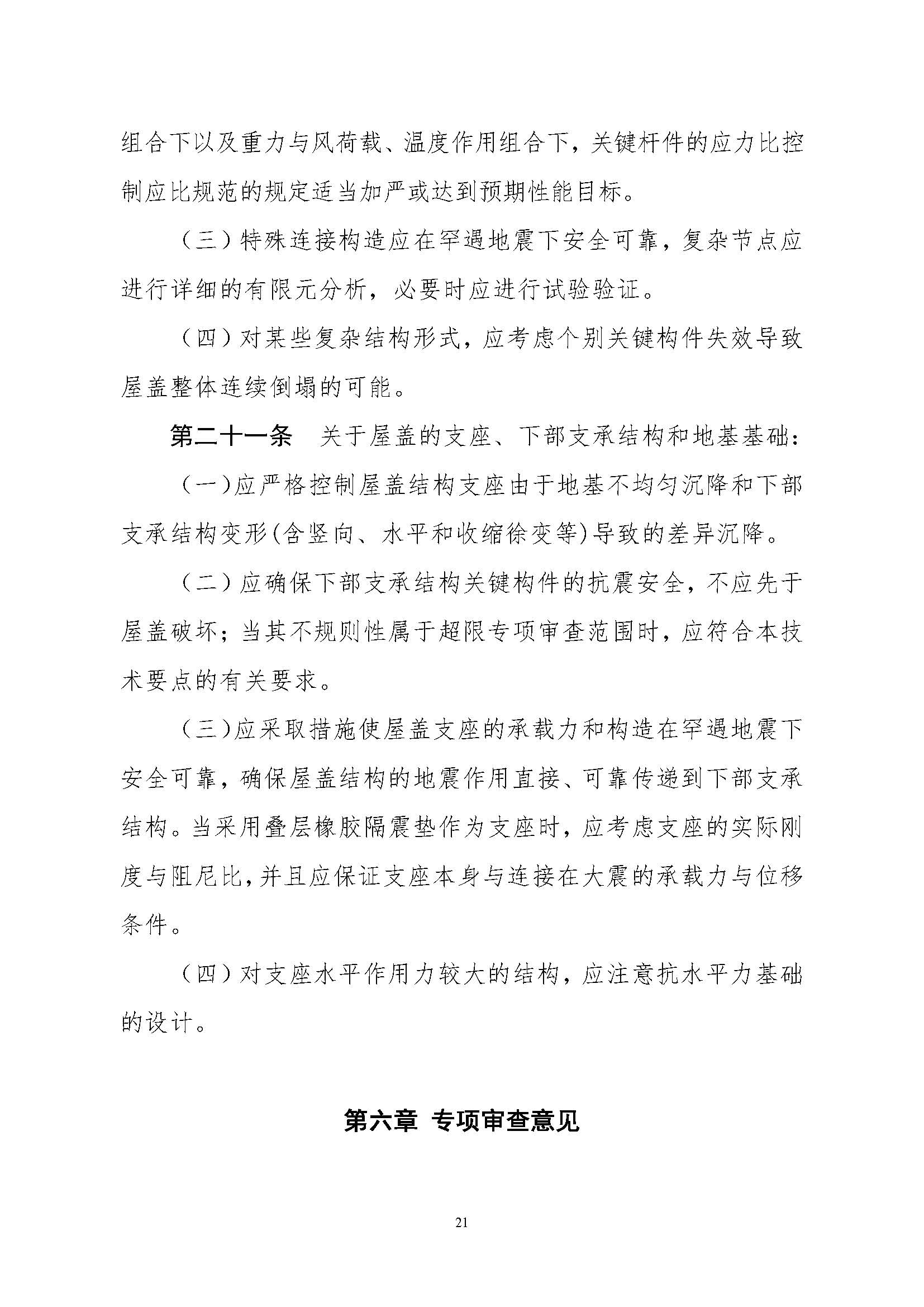 组合下以及重力与风荷载、温度作用组合下，关键杆件的应力比控制应比规范的规定适当加严或达到预期性能目标。

（三）特殊连接构造应在罕遇地震下安全可靠，复杂节点应进行详细的有限元分析，必要时应进行试验验证。

（四）对某些复杂结构形式，应考虑个别关键构件失效导致屋盖整体连续倒塌的可能。

第二十一条　关于屋盖的支座、下部支承结构和地基基础：

（一）应严格控制屋盖结构支座由于地基不均匀沉降和下部支承结构变形(含竖向、水平和收缩徐变等)导致的差异沉降。

（二）应确保下部支承结构关键构件的抗震安全，不应先于屋盖破坏；当其不规则性属于超限专项审查范围时，应符合本技术要点的有关要求。

（三)应采取措施使屋盖支座的承载力和构造在罕遇地震下安全可靠，确保屋盖结构的地震作用直接、可靠传递到下部支承结构。当采用叠层橡胶隔震垫作为支座时，应考虑支座的实际刚度与阻尼比，并且应保证支座本身与连接在大震的承载力与位移条件。

（四）对支座水平作用力较大的结构，应注意抗水平力基础的设计。

第六章　专项审查意见

21